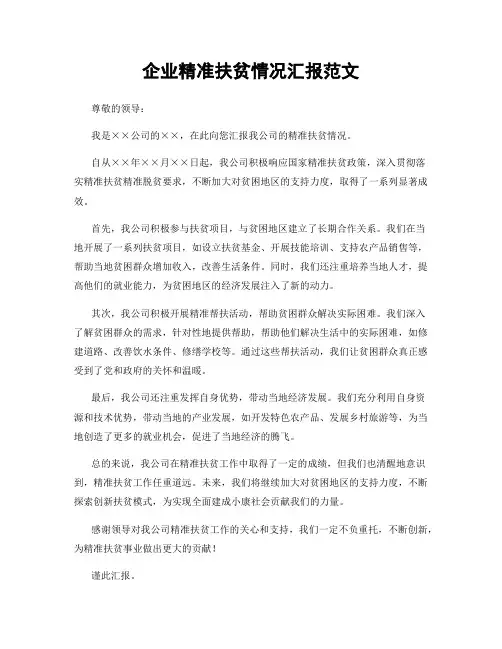 企业精准扶贫情况汇报范文

尊敬的领导：

我是××公司的××，在此向您汇报我公司的精准扶贫情况。

自从××年××月××日起，我公司积极响应国家精准扶贫政策，深入贯彻落实精准扶贫精准脱贫要求，不断加大对贫困地区的支持力度，取得了一系列显著成效。

首先，我公司积极参与扶贫项目，与贫困地区建立了长期合作关系。我们在当地开展了一系列扶贫项目，如设立扶贫基金、开展技能培训、支持农产品销售等，帮助当地贫困群众增加收入，改善生活条件。同时，我们还注重培养当地人才，提高他们的就业能力，为贫困地区的经济发展注入了新的动力。

其次，我公司积极开展精准帮扶活动，帮助贫困群众解决实际困难。我们深入了解贫困群众的需求，针对性地提供帮助，帮助他们解决生活中的实际困难，如修建道路、改善饮水条件、修缮学校等。通过这些帮扶活动，我们让贫困群众真正感受到了党和政府的关怀和温暖。

最后，我公司还注重发挥自身优势，带动当地经济发展。我们充分利用自身资源和技术优势，带动当地的产业发展，如开发特色农产品、发展乡村旅游等，为当地创造了更多的就业机会，促进了当地经济的腾飞。

总的来说，我公司在精准扶贫工作中取得了一定的成绩，但我们也清醒地意识到，精准扶贫工作任重道远。未来，我们将继续加大对贫困地区的支持力度，不断探索创新扶贫模式，为实现全面建成小康社会贡献我们的力量。

感谢领导对我公司精准扶贫工作的关心和支持，我们一定不负重托，不断创新，为精准扶贫事业做出更大的贡献！

谨此汇报。